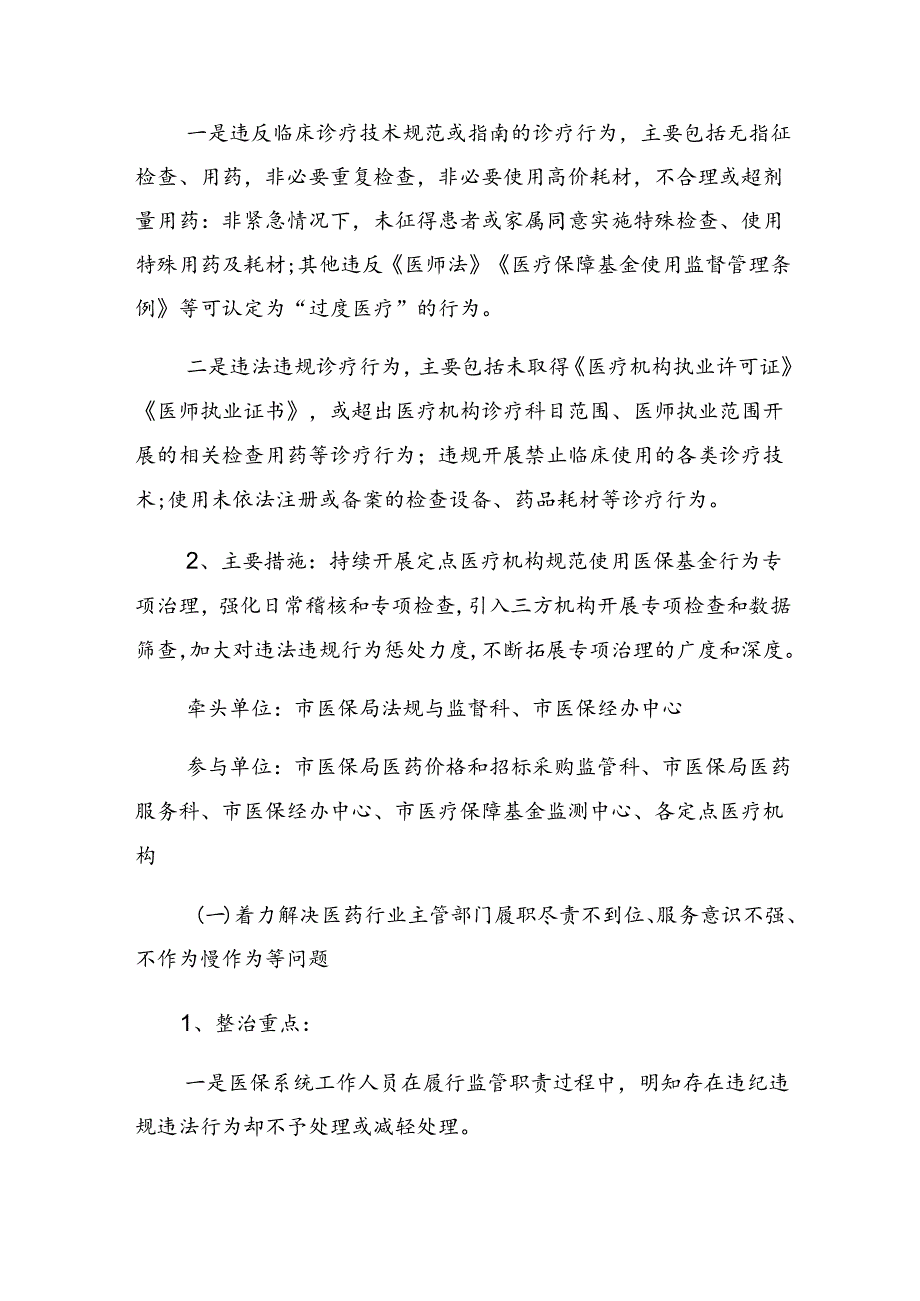 一是违反临床诊疗技术规范或指南的诊疗行为，主要包括无指征检查、用药，非必要重复检查，非必要使用高价耗材，不合理或超剂量用药：非紧急情况下，未征得患者或家属同意实施特殊检查、使用特殊用药及耗材;其他违反《医师法》《医疗保障基金使用监督管理条例》等可认定为“过度医疗”的行为。

二是违法违规诊疗行为，主要包括未取得《医疗机构执业许可证》《医师执业证书》，或超出医疗机构诊疗科目范围、医师执业范围开展的相关检查用药等诊疗行为；违规开展禁止临床使用的各类诊疗技术;使用未依法注册或备案的检查设备、药品耗材等诊疗行为。

2、主要措施：持续开展定点医疗机构规范使用医保基金行为专项治理，强化日常稽核和专项检查，引入三方机构开展专项检查和数据筛查，加大对违法违规行为惩处力度，不断拓展专项治理的广度和深度。

牵头单位：市医保局法规与监督科、市医保经办中心

参与单位：市医保局医药价格和招标采购监管科、市医保局医药服务科、市医保经办中心、市医疗保障基金监测中心、各定点医疗机构

(一)着力解决医药行业主管部门履职尽责不到位、服务意识不强、不作为慢作为等问题

1、整治重点：

一是医保系统工作人员在履行监管职责过程中，明知存在违纪违规违法行为却不予处理或减轻处理。